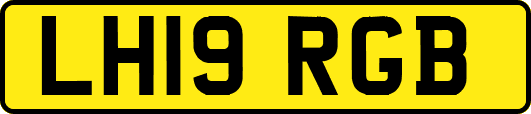 LH19 RGB